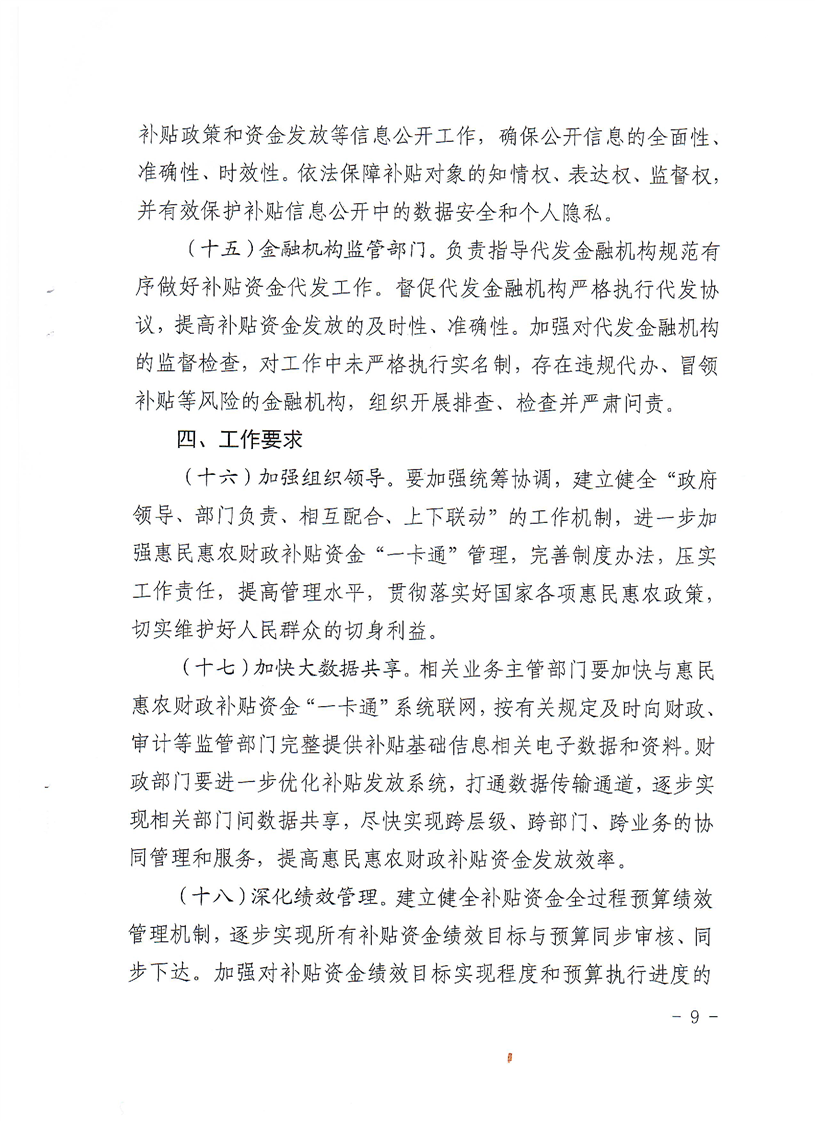 补贴政策和资金发放等信息公开工作，确保公开信息的全面性、准确性、时效性。依法保障补贴对象的知情权、表达权、监督权，并有效保护补贴信息公开中的数据安全和个人隐私。

（十五）金融机构监管部门。负责指导代发金融机构规范有序做好补贴资金代发工作。督促代发金融机构严格执行代发协议，提高补贴资金发放的及时性、准确性。加强对代发金融机构的监督检查，对工作中未严格执行实名制，存在违规代办、冒领补贴等风险的金融机构，组织开展排查、检查并严肃问责。

四、工作要求

（十六）加强组织领导。要加强统筹协调，建立健全“政府领导、部门负责、相互配合、上下联动”的工作机制，进一步加强惠民惠农财政补贴资金“一卡通”管理，完善制度办法，压实工作责任，提高管理水平，贯彻落实好国家各项惠民惠农政策，切实维护好人民群众的切身利益。

（十七）加快大数据共享。相关业务主管部门要加快与惠民惠农财政补贴资金“一卡通”系统联网，按有关规定及时向财政、审计等监管部门完整提供补贴基础信息相关电子数据和资料。财政部门要进一步优化补贴发放系统，打通数据传输通道，逐步实现相关部门间数据共享，尽快实现跨层级、跨部门、跨业务的协同管理和服务，提高惠民惠农财政补贴资金发放效率。

（十八）深化绩效管理。建立健全补贴资金全过程预算绩效管理机制，逐步实现所有补贴资金绩效目标与预算同步审核、同步下达。加强对补贴资金绩效目标实现程度和预算执行进度的

－ 9 －